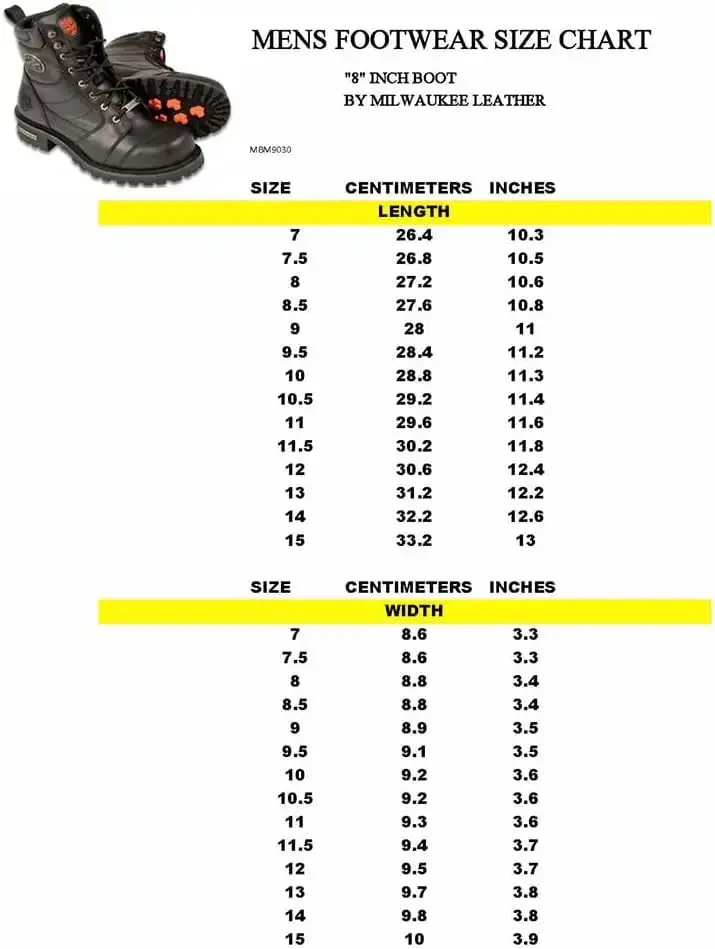 MENS FOOTWEAR SIZE CHART

"8" INCH BOOT
BY MILWAUKEE LEATHER

MBM9030

| SIZE | CENTIMETERS | INCHES |
|---|---|---|
| | LENGTH | |
| 7 | 26.4 | 10.3 |
| 7.5 | 26.8 | 10.5 |
| 8 | 27.2 | 10.6 |
| 8.5 | 27.6 | 10.8 |
| 9 | 28 | 11 |
| 9.5 | 28.4 | 11.2 |
| 10 | 28.8 | 11.3 |
| 10.5 | 29.2 | 11.4 |
| 11 | 29.6 | 11.6 |
| 11.5 | 30.2 | 11.8 |
| 12 | 30.6 | 12.4 |
| 13 | 31.2 | 12.2 |
| 14 | 32.2 | 12.6 |
| 15 | 33.2 | 13 |

| SIZE | CENTIMETERS | INCHES |
|---|---|---|
| | WIDTH | |
| 7 | 8.6 | 3.3 |
| 7.5 | 8.6 | 3.3 |
| 8 | 8.8 | 3.4 |
| 8.5 | 8.8 | 3.4 |
| 9 | 8.9 | 3.5 |
| 9.5 | 9.1 | 3.5 |
| 10 | 9.2 | 3.6 |
| 10.5 | 9.2 | 3.6 |
| 11 | 9.3 | 3.6 |
| 11.5 | 9.4 | 3.7 |
| 12 | 9.5 | 3.7 |
| 13 | 9.7 | 3.8 |
| 14 | 9.8 | 3.8 |
| 15 | 10 | 3.9 |